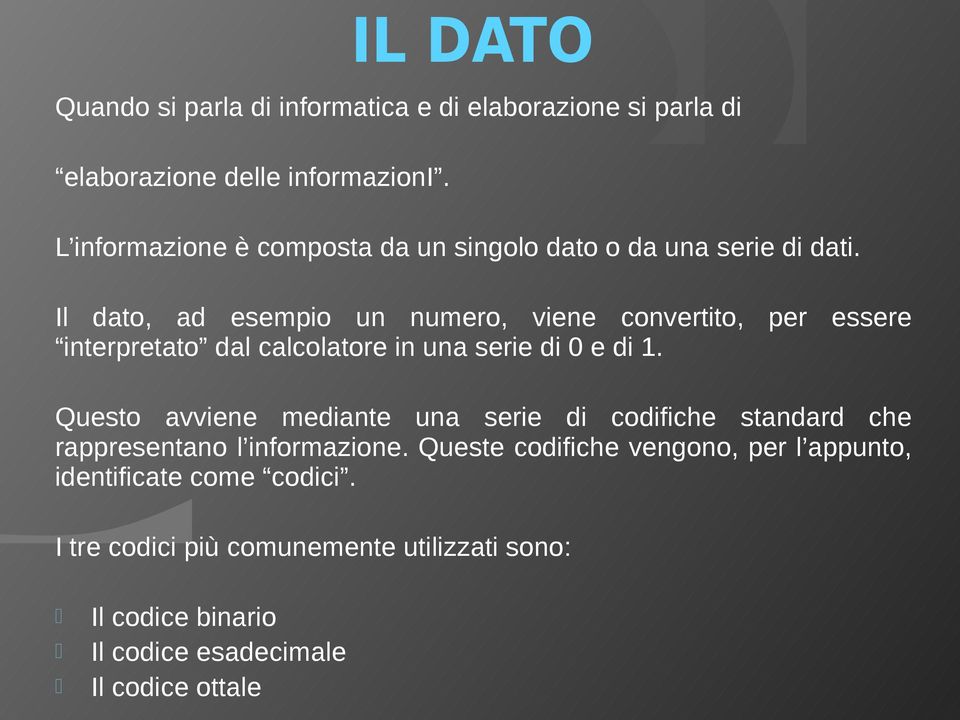 IL DATO

Quando si parla di informatica e di elaborazione si parla di

“elaborazione delle informazionI”.

L’informazione è composta da un singolo dato o da una serie di dati.

Il dato, ad esempio un numero, viene convertito, per essere “interpretato” dal calcolatore in una serie di 0 e di 1.

Questo avviene mediante una serie di codifiche standard che rappresentano l’informazione. Queste codifiche vengono, per l’appunto, identificate come “codici”.

I tre codici più comunemente utilizzati sono:

Il codice binario
Il codice esadecimale
Il codice ottale